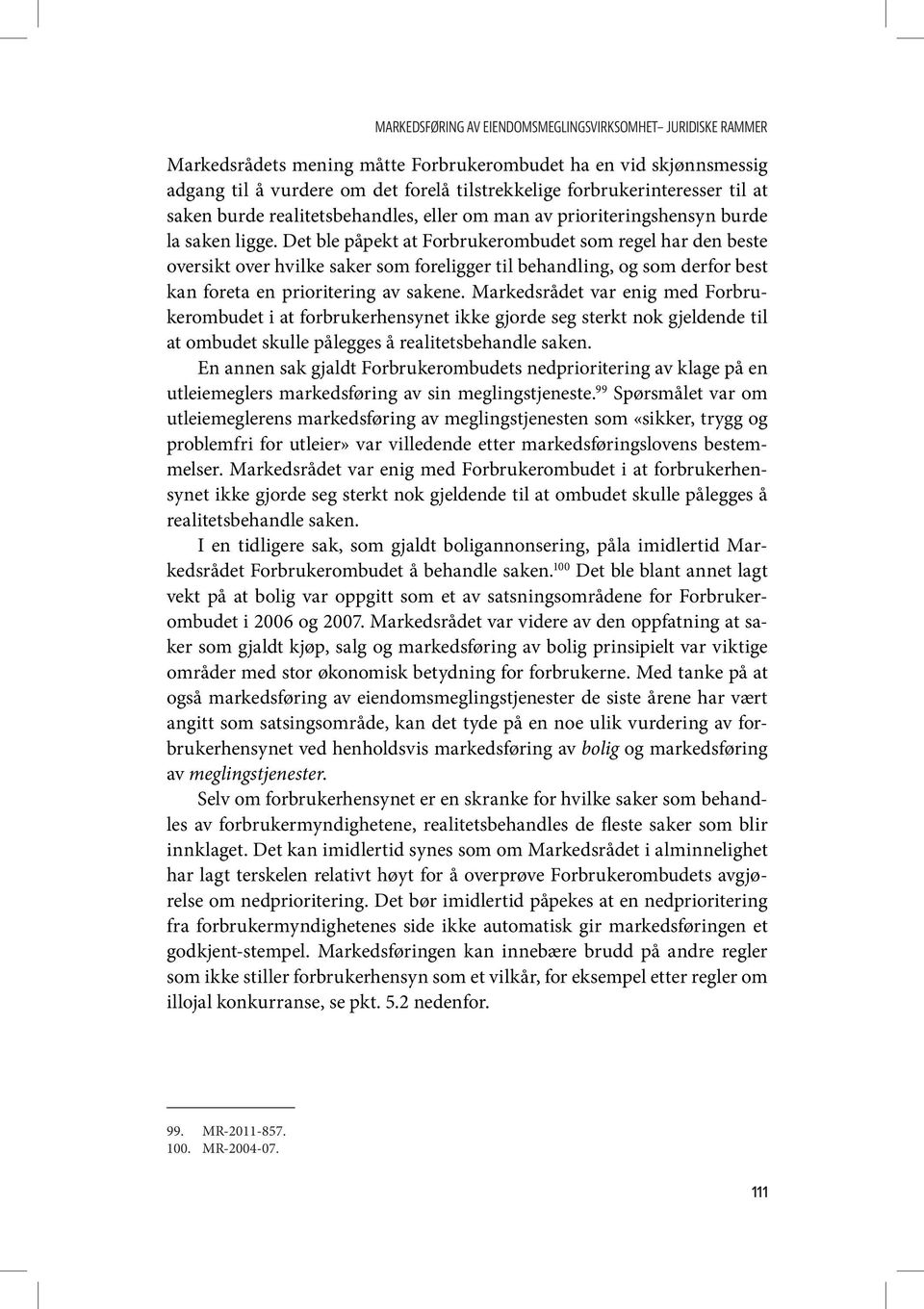 MARKEDSFØRING AV EIENDOMSMEGLINGSVIRKSOMHET– JURIDISKE RAMMER

Markedsrådets mening måtte Forbrukerombudet ha en vid skjønnsmessig adgang til å vurdere om det forelå tilstrekkelige forbrukerinteresser til at saken burde realitetsbehandles, eller om man av prioriteringshensyn burde la saken ligge. Det ble påpekt at Forbrukerombudet som regel har den beste oversikt over hvilke saker som foreligger til behandling, og som derfor best kan foreta en prioritering av sakene. Markedsrådet var enig med Forbrukerombudet i at forbrukerhensynet ikke gjorde seg sterkt nok gjeldende til at ombudet skulle pålegges å realitetsbehandle saken.

En annen sak gjaldt Forbrukerombudets nedprioritering av klage på en utleiemeglers markedsføring av sin meglingstjeneste.$^{99}$ Spørsmålet var om utleiemeglerens markedsføring av meglingstjenesten som «sikker, trygg og problemfri for utleier» var villedende etter markedsføringslovens bestemmelser. Markedsrådet var enig med Forbrukerombudet i at forbrukerhensynet ikke gjorde seg sterkt nok gjeldende til at ombudet skulle pålegges å realitetsbehandle saken.

I en tidligere sak, som gjaldt boligannonsering, påla imidlertid Markedsrådet Forbrukerombudet å behandle saken.$^{100}$ Det ble blant annet lagt vekt på at bolig var oppgitt som et av satsningsområdene for Forbrukerombudet i 2006 og 2007. Markedsrådet var videre av den oppfatning at saker som gjaldt kjøp, salg og markedsføring av bolig prinsipielt var viktige områder med stor økonomisk betydning for forbrukerne. Med tanke på at også markedsføring av eiendomsmeglingstjenester de siste årene har vært angitt som satsingsområde, kan det tyde på en noe ulik vurdering av forbrukerhensynet ved henholdsvis markedsføring av bolig og markedsføring av meglingstjenester.

Selv om forbrukerhensynet er en skranke for hvilke saker som behandles av forbrukermyndighetene, realitetsbehandles de fleste saker som blir innklaget. Det kan imidlertid synes som om Markedsrådet i alminnelighet har lagt terskelen relativt høyt for å overprøve Forbrukerombudets avgjørelse om nedprioritering. Det bør imidlertid påpekes at en nedprioritering fra forbrukermyndighetenes side ikke automatisk gir markedsføringen et godkjent-stempel. Markedsføringen kan innebære brudd på andre regler som ikke stiller forbrukerhensyn som et vilkår, for eksempel etter regler om illojal konkurranse, se pkt. 5.2 nedenfor.

99. MR-2011-857.
100. MR-2004-07.

111